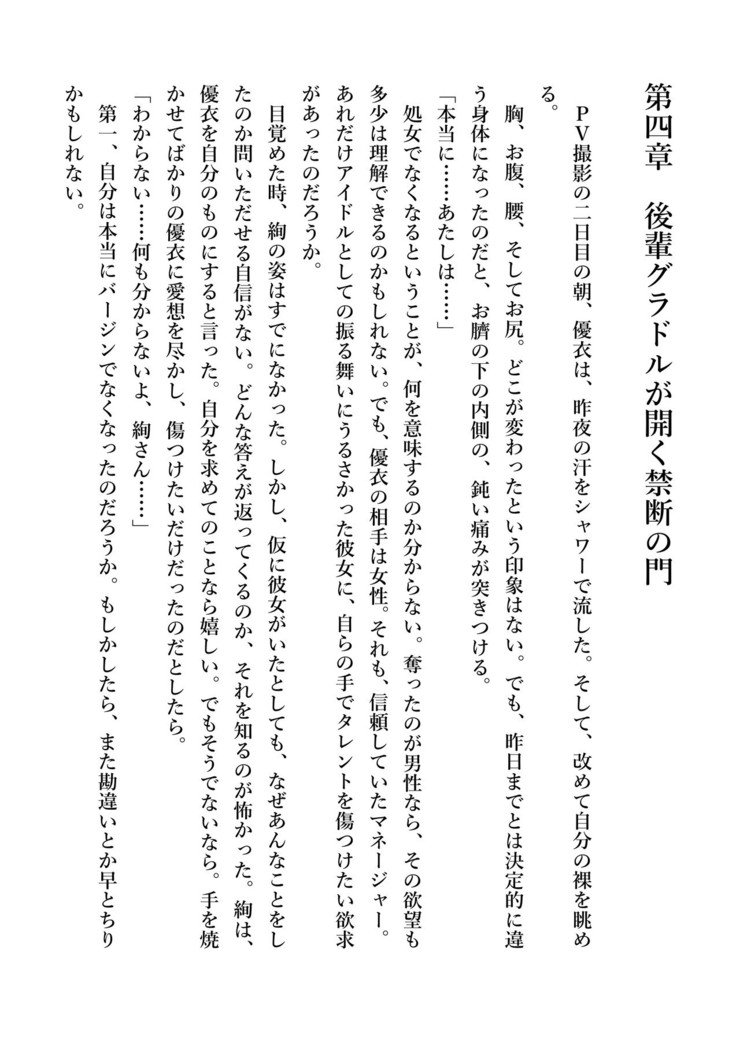 第四章　後輩グラドルが開く禁断の門

ＰＶ撮影の二日目の朝、優衣は、昨夜の汗をシャワーで流した。そして、改めて自分の裸を眺める。

胸、お腹、腰、そしてお尻。どこが変わったという印象はない。でも、昨日までとは決定的に違う身体になったのだと、お臍の下の内側の、鈍い痛みが突きつける。

「本当に……あたしは……」

処女でなくなるということが、何を意味するのか分からない。奪ったのが男性なら、その欲望も多少は理解できるのかもしれない。でも、優衣の相手は女性。それも、信頼していたマネージャー。あれだけアイドルとしての振る舞いにうるさかった彼女に、自らの手でタレントを傷つけたい欲求があったのだろうか。

目覚めた時、絢の姿はすでになかった。しかし、仮に彼女がいたとしても、なぜあんなことをしたのか問いただせる自信がない。どんな答えが返ってくるのか、それを知るのが怖かった。絢は、優衣を自分のものにすると言った。自分を求めてのことなら嬉しい。でもそうでないなら。手を焼かせてばかりの優衣に愛想を尽かし、傷つけたいだけだったのだとしたら。

「わからない……何も分からないよ、絢さん……」

第一、自分は本当にバージンでなくなったのだろうか。もしかしたら、また勘違いとか早とちりかもしれない。